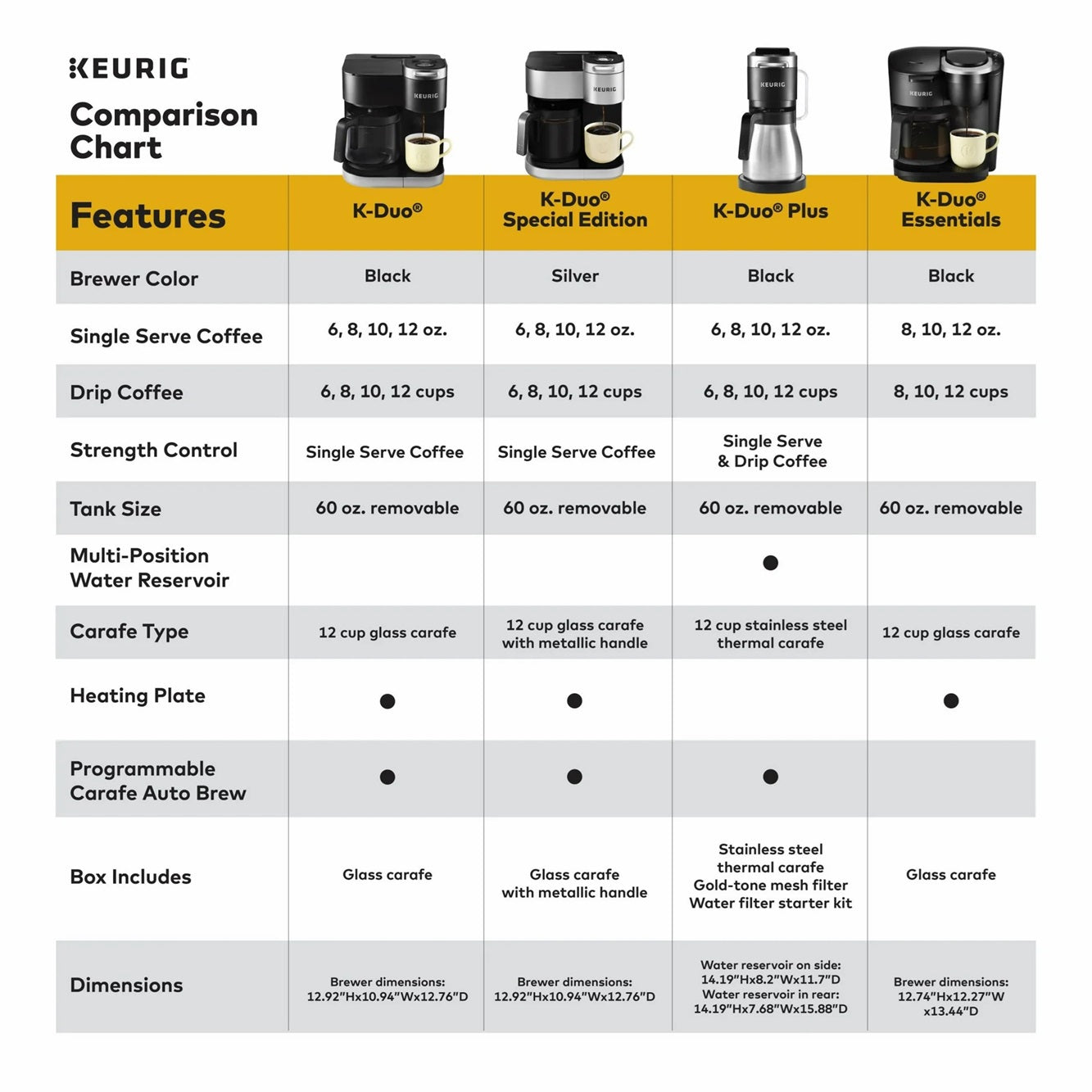 KEURIG

Comparison Chart

| Features | K-Duo® | K-Duo® Special Edition | K-Duo® Plus | K-Duo® Essentials |
|---|---|---|---|---|
| Brewer Color | Black | Silver | Black | Black |
| Single Serve Coffee | 6, 8, 10, 12 oz. | 6, 8, 10, 12 oz. | 6, 8, 10, 12 oz. | 8, 10, 12 oz. |
| Drip Coffee | 6, 8, 10, 12 cups | 6, 8, 10, 12 cups | 6, 8, 10, 12 cups | 8, 10, 12 cups |
| Strength Control | Single Serve Coffee | Single Serve Coffee | Single Serve & Drip Coffee | |
| Tank Size | 60 oz. removable | 60 oz. removable | 60 oz. removable | 60 oz. removable |
| Multi-Position Water Reservoir | | | ● | |
| Carafe Type | 12 cup glass carafe | 12 cup glass carafe with metallic handle | 12 cup stainless steel thermal carafe | 12 cup glass carafe |
| Heating Plate | ● | ● | | ● |
| Programmable Carafe Auto Brew | ● | ● | ● | |
| Box Includes | Glass carafe | Glass carafe with metallic handle | Stainless steel thermal carafe Gold-tone mesh filter Water filter starter kit | Glass carafe |
| Dimensions | Brewer dimensions: 12.92"Hx10.94"Wx12.76"D | Brewer dimensions: 12.92"Hx10.94"Wx12.76"D | Water reservoir on side: 14.19"Hx8.2"Wx11.7"D Water reservoir in rear: 14.19"Hx7.68"Wx15.88"D | Brewer dimensions: 12.74"Hx12.27"W x13.44"D |